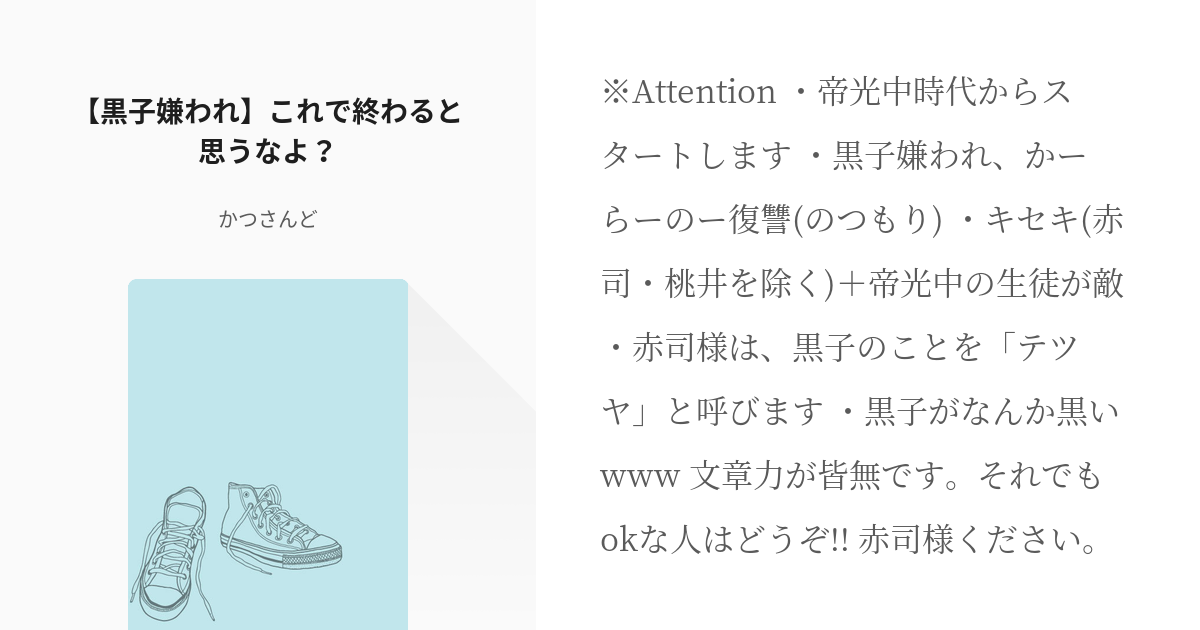 【黒子嫌われ】これで終わると思うなよ？

かつさんど

※Attention ・帝光中時代からスタートします ・黒子嫌われ、かーらーのー復讐(のつもり) ・キセキ(赤司・桃井を除く)＋帝光中の生徒が敵 ・赤司様は、黒子のことを「テツヤ」と呼びます ・黒子がなんか黒いwww 文章力が皆無です。それでもokな人はどうぞ!! 赤司様ください。